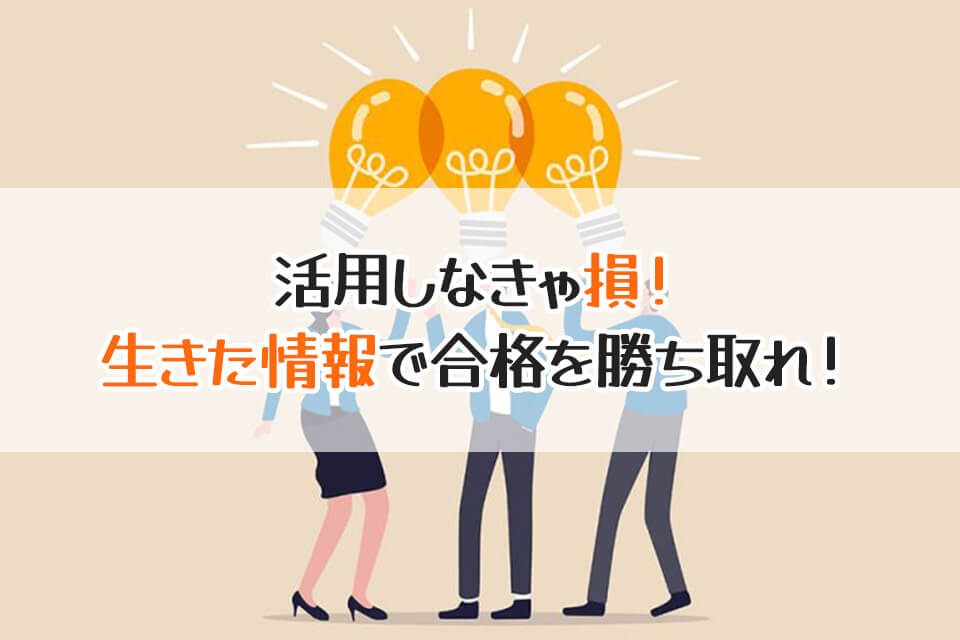 活用しなきゃ損！
生きた情報で合格を勝ち取れ！